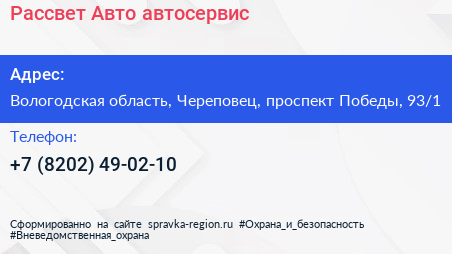 Рассвет Авто автосервис

Адрес:

Вологодская область, Череповец, проспект Победы, 93/1

Телефон:

+7 (8202) 49-02-10

Сформированно на сайте spravka-region.ru #Охрана_и_безопасность #Вневедомственная_охрана